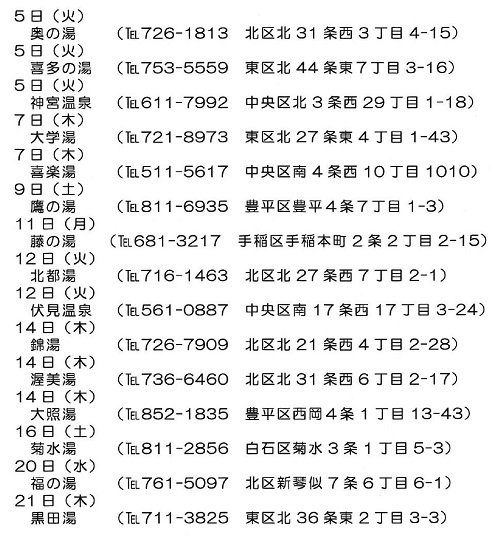 5日（火）
奥の湯 （℡726-1813 北区北31条西3丁目4-15）
5日（火）
喜多の湯 （℡753-5559 東区北44条東7丁目3-16）
5日（火）
神宮温泉 （℡611-7992 中央区北3条西29丁目1-18）
7日（木）
大学湯 （℡721-8973 東区北27条東4丁目1-43）
7日（木）
喜楽湯 （℡511-5617 中央区南4条西10丁目1010）
9日（土）
鷹の湯 （℡811-6935 豊平区豊平4条7丁目1-3）
11日（月）
藤の湯 （℡681-3217 手稲区手稲本町2条2丁目2-15）
12日（火）
北都湯 （℡716-1463 北区北27条西7丁目2-1）
12日（火）
伏見温泉 （℡561-0887 中央区南17条西17丁目3-24）
14日（木）
錦湯 （℡726-7909 北区北21条西4丁目2-28）
14日（木）
渥美湯 （℡736-6460 北区北31条西6丁目2-17）
14日（木）
大照湯 （℡852-1835 豊平区西岡4条1丁目13-43）
16日（土）
菊水湯 （℡811-2856 白石区菊水3条1丁目5-3）
20日（水）
福の湯 （℡761-5097 北区新琴似7条6丁目6-1）
21日（木）
黒田湯 （℡711-3825 東区北36条東2丁目3-3）